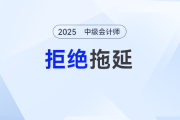 2025 中级会计师

拒绝拖延